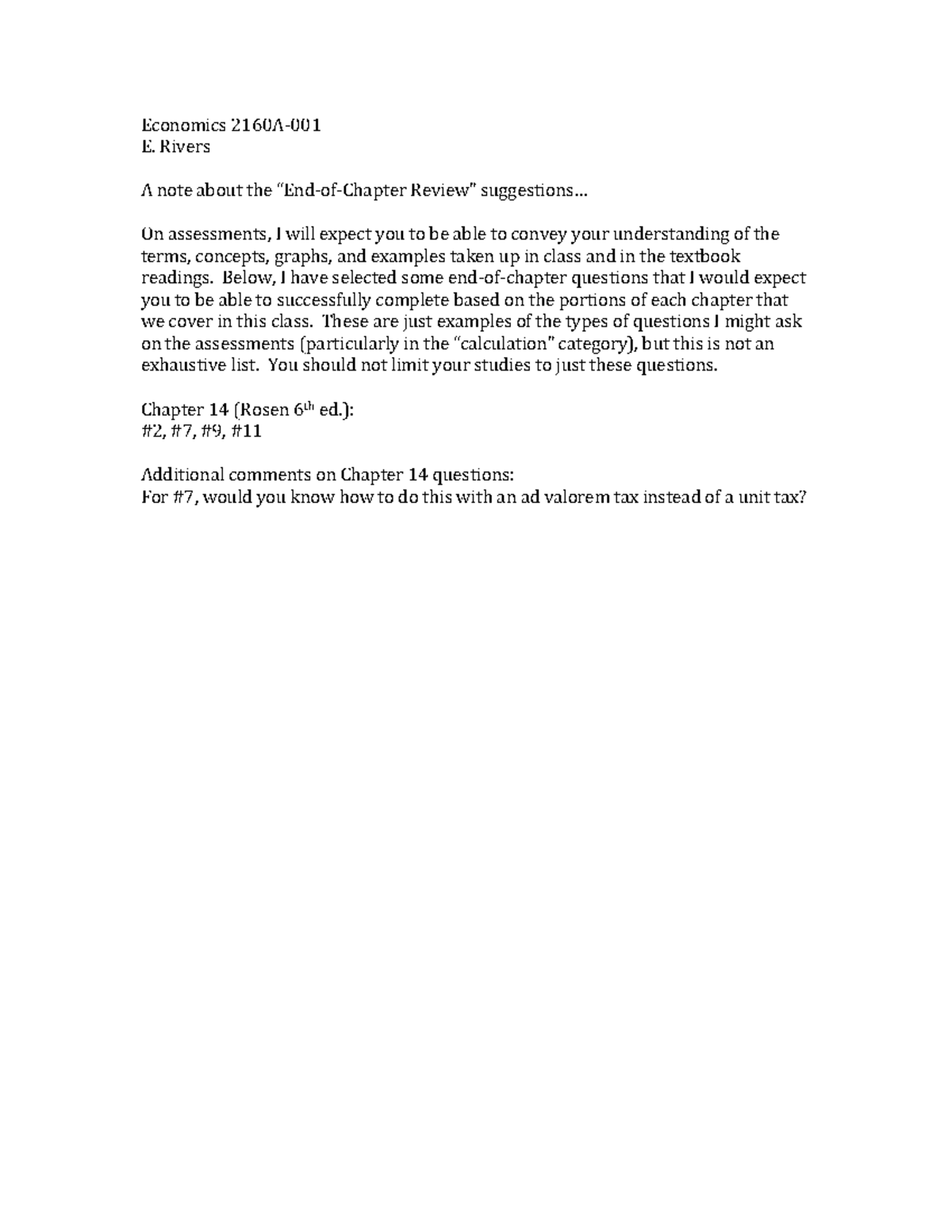 Economics 2160A-001
E. Rivers

A note about the "End-of-Chapter Review" suggestions…

On assessments, I will expect you to be able to convey your understanding of the terms, concepts, graphs, and examples taken up in class and in the textbook readings. Below, I have selected some end-of-chapter questions that I would expect you to be able to successfully complete based on the portions of each chapter that we cover in this class. These are just examples of the types of questions I might ask on the assessments (particularly in the "calculation" category), but this is not an exhaustive list. You should not limit your studies to just these questions.

Chapter 14 (Rosen 6th ed.):
#2, #7, #9, #11

Additional comments on Chapter 14 questions:
For #7, would you know how to do this with an ad valorem tax instead of a unit tax?